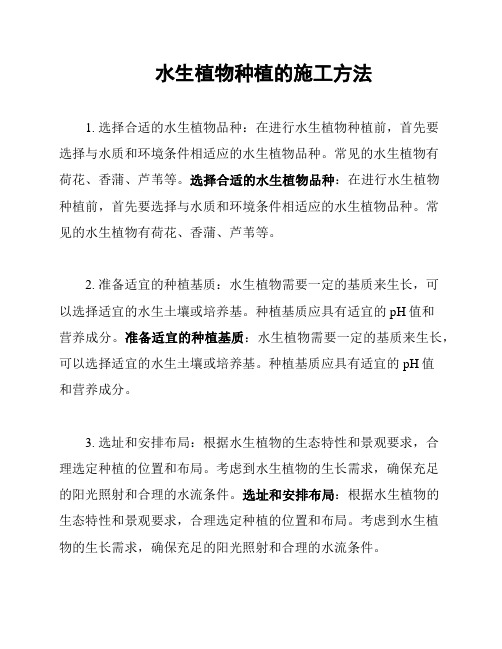 水生植物种植的施工方法

1. 选择合适的水生植物品种：在进行水生植物种植前，首先要选择与水质和环境条件相适应的水生植物品种。常见的水生植物有荷花、香蒲、芦苇等。选择合适的水生植物品种：在进行水生植物种植前，首先要选择与水质和环境条件相适应的水生植物品种。常见的水生植物有荷花、香蒲、芦苇等。

2. 准备适宜的种植基质：水生植物需要一定的基质来生长，可以选择适宜的水生土壤或培养基。种植基质应具有适宜的 pH 值和营养成分。准备适宜的种植基质：水生植物需要一定的基质来生长，可以选择适宜的水生土壤或培养基。种植基质应具有适宜的 pH 值和营养成分。

3. 选址和安排布局：根据水生植物的生态特性和景观要求，合理选定种植的位置和布局。考虑到水生植物的生长需求，确保充足的阳光照射和合理的水流条件。选址和安排布局：根据水生植物的生态特性和景观要求，合理选定种植的位置和布局。考虑到水生植物的生长需求，确保充足的阳光照射和合理的水流条件。